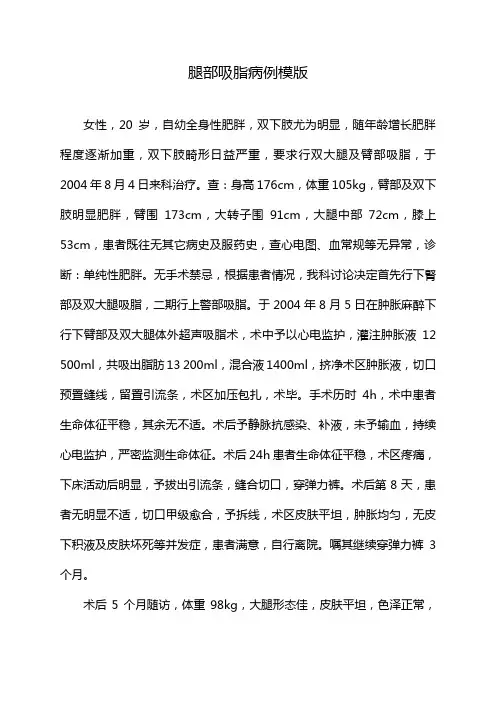 腿部吸脂病例模版

女性，20 岁，自幼全身性肥胖，双下肢尤为明显，随年龄增长肥胖程度逐渐加重，双下肢畸形日益严重，要求行双大腿及臂部吸脂，于 2004 年 8 月 4 日来科治疗。查：身高 176cm，体重 105kg，臂部及双下肢明显肥胖，臂围 173cm，大转子围 91cm，大腿中部 72cm，膝上 53cm，患者既往无其它病史及服药史，查心电图、血常规等无异常，诊断：单纯性肥胖。无手术禁忌，根据患者情况，我科讨论决定首先行下臀部及双大腿吸脂，二期行上臀部吸脂。于 2004 年 8 月 5 日在肿胀麻醉下行下臂部及双大腿体外超声吸脂术，术中予以心电监护，灌注肿胀液 12 500ml，共吸出脂肪 13 200ml，混合液 1400ml，挤净术区肿胀液，切口预置缝线，留置引流条，术区加压包扎，术毕。手术历时 4h，术中患者生命体征平稳，其余无不适。术后予静脉抗感染、补液，未予输血，持续心电监护，严密监测生命体征。术后 24h 患者生命体征平稳，术区疼痛，下床活动后明显，予拔出引流条，缝合切口，穿弹力裤。术后第 8 天，患者无明显不适，切口甲级愈合，予拆线，术区皮肤平坦，肿胀均匀，无皮下积液及皮肤坏死等并发症，患者满意，自行离院。嘱其继续穿弹力裤 3 个月。

术后 5 个月随访，体重 98kg，大腿形态佳，皮肤平坦，色泽正常，